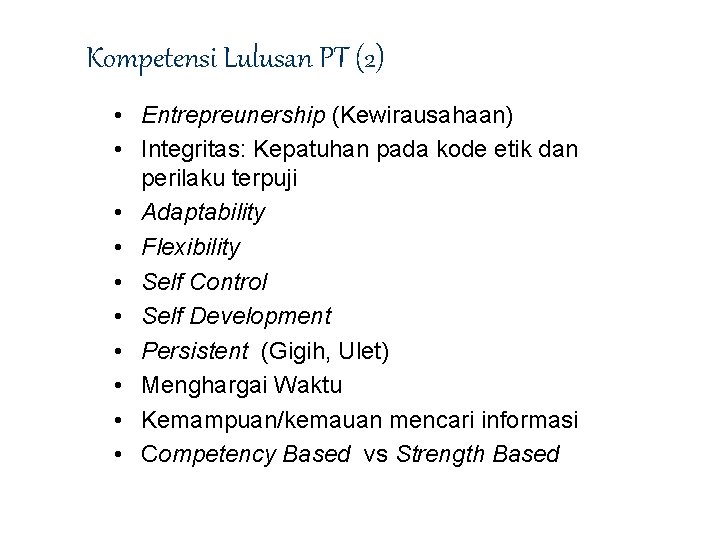 Kompetensi Lulusan PT (2)

• Entrepreunership (Kewirausahaan)
• Integritas: Kepatuhan pada kode etik dan perilaku terpuji
• Adaptability
• Flexibility
• Self Control
• Self Development
• Persistent (Gigih, Ulet)
• Menghargai Waktu
• Kemampuan/kemauan mencari informasi
• Competency Based vs Strength Based